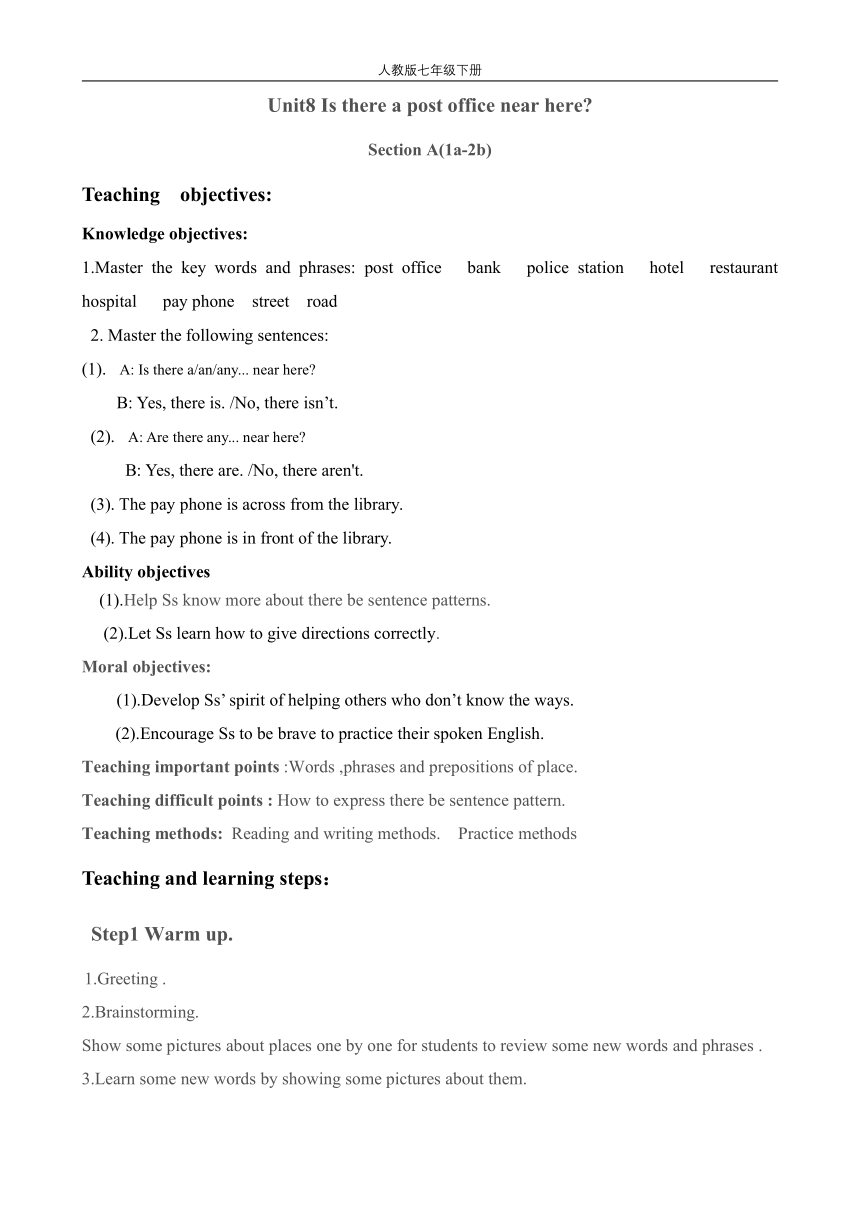 人教版七年级下册

Unit8 Is there a post office near here?

Section A(1a-2b)

Teaching objectives:

Knowledge objectives:

1.Master the key words and phrases: post office bank police station hotel restaurant hospital pay phone street road

2. Master the following sentences:

(1). A: Is there a/an/any... near here?

B: Yes, there is. /No, there isn’t.

(2). A: Are there any... near here?

B: Yes, there are. /No, there aren't.

(3). The pay phone is across from the library.

(4). The pay phone is in front of the library.

Ability objectives

(1).Help Ss know more about there be sentence patterns.

(2).Let Ss learn how to give directions correctly.

Moral objectives:

(1).Develop Ss’ spirit of helping others who don’t know the ways.

(2).Encourage Ss to be brave to practice their spoken English.

Teaching important points :Words ,phrases and prepositions of place.

Teaching difficult points : How to express there be sentence pattern.

Teaching methods: Reading and writing methods. Practice methods

Teaching and learning steps：

Step1 Warm up.

1.Greeting .

2.Brainstorming.

Show some pictures about places one by one for students to review some new words and phrases .

3.Learn some new words by showing some pictures about them.